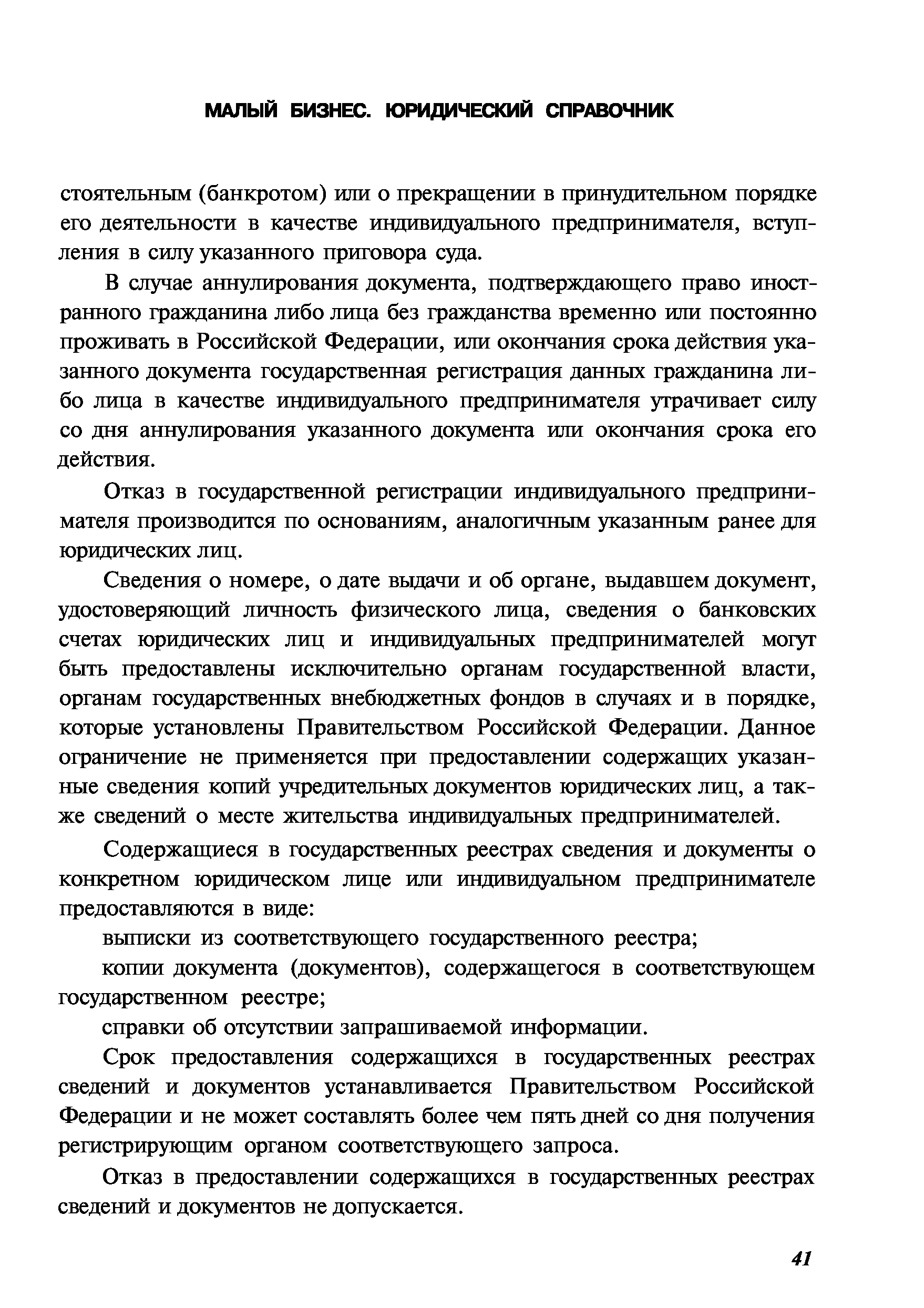 МАЛЫЙ БИЗНЕС. ЮРИДИЧЕСКИЙ СПРАВОЧНИК

стоятельным (банкротом) или о прекращении в принудительном порядке его деятельности в качестве индивидуального предпринимателя, вступления в силу указанного приговора суда.

В случае аннулирования документа, подтверждающего право иностранного гражданина либо лица без гражданства временно или постоянно проживать в Российской Федерации, или окончания срока действия указанного документа государственная регистрация данных гражданина либо лица в качестве индивидуального предпринимателя утрачивает силу со дня аннулирования указанного документа или окончания срока его действия.

Отказ в государственной регистрации индивидуального предпринимателя производится по основаниям, аналогичным указанным ранее для юридических лиц.

Сведения о номере, о дате выдачи и об органе, выдавшем документ, удостоверяющий личность физического лица, сведения о банковских счетах юридических лиц и индивидуальных предпринимателей могут быть предоставлены исключительно органам государственной власти, органам государственных внебюджетных фондов в случаях и в порядке, которые установлены Правительством Российской Федерации. Данное ограничение не применяется при предоставлении содержащих указанные сведения копий учредительных документов юридических лиц, а также сведений о месте жительства индивидуальных предпринимателей.

Содержащиеся в государственных реестрах сведения и документы о конкретном юридическом лице или индивидуальном предпринимателе предоставляются в виде:

выписки из соответствующего государственного реестра;

копии документа (документов), содержащегося в соответствующем государственном реестре;

справки об отсутствии запрашиваемой информации.

Срок предоставления содержащихся в государственных реестрах сведений и документов устанавливается Правительством Российской Федерации и не может составлять более чем пять дней со дня получения регистрирующим органом соответствующего запроса.

Отказ в предоставлении содержащихся в государственных реестрах сведений и документов не допускается.

41